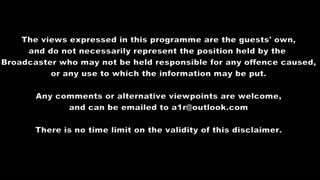 The views expressed in this programme are the guests' own, and do not necessarily represent the position held by the Broadcaster who may not be held responsible for any offence caused, or any use to which the information may be put.

Any comments or alternative viewpoints are welcome, and can be emailed to a1r@outlook.com

There is no time limit on the validity of this disclaimer.